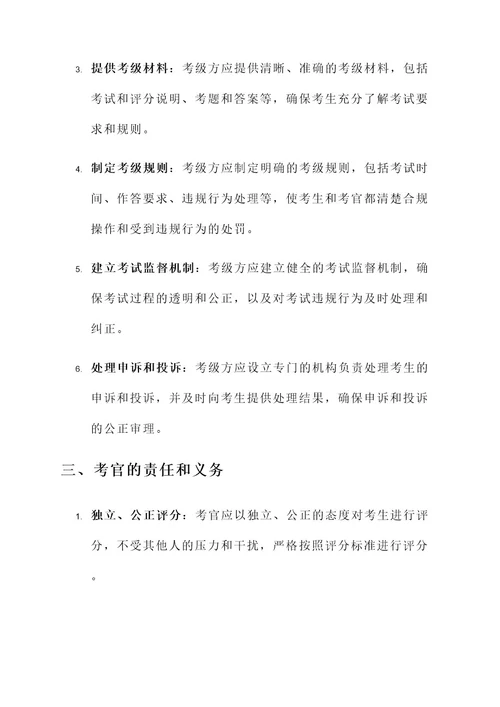 3. 提供考级材料：考级方应提供清晰、准确的考级材料，包括考试和评分说明、考题和答案等，确保考生充分了解考试要求和规则。

4. 制定考级规则：考级方应制定明确的考级规则，包括考试时间、作答要求、违规行为处理等，使考生和考官都清楚合规操作和受到违规行为的处罚。

5. 建立考试监督机制：考级方应建立健全的考试监督机制，确保考试过程的透明和公正，以及对考试违规行为及时处理和纠正。

6. 处理申诉和投诉：考级方应设立专门的机构负责处理考生的申诉和投诉，并及时向考生提供处理结果，确保申诉和投诉的公正审理。

三、考官的责任和义务

1. 独立、公正评分：考官应以独立、公正的态度对考生进行评分，不受其他人的压力和干扰，严格按照评分标准进行评分。